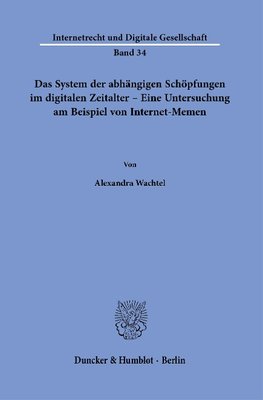 Internetrecht und Digitale Gesellschaft

Band 34

Das System der abhängigen Schöpfungen im digitalen Zeitalter – Eine Untersuchung am Beispiel von Internet-Memen

Von

Alexandra Wachtel

Duncker & Humblot · Berlin